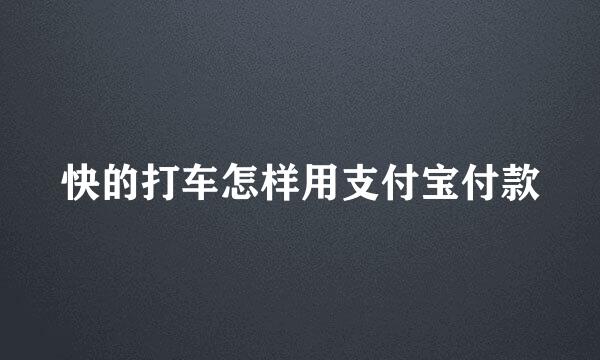 快的打车怎样用支付宝付款